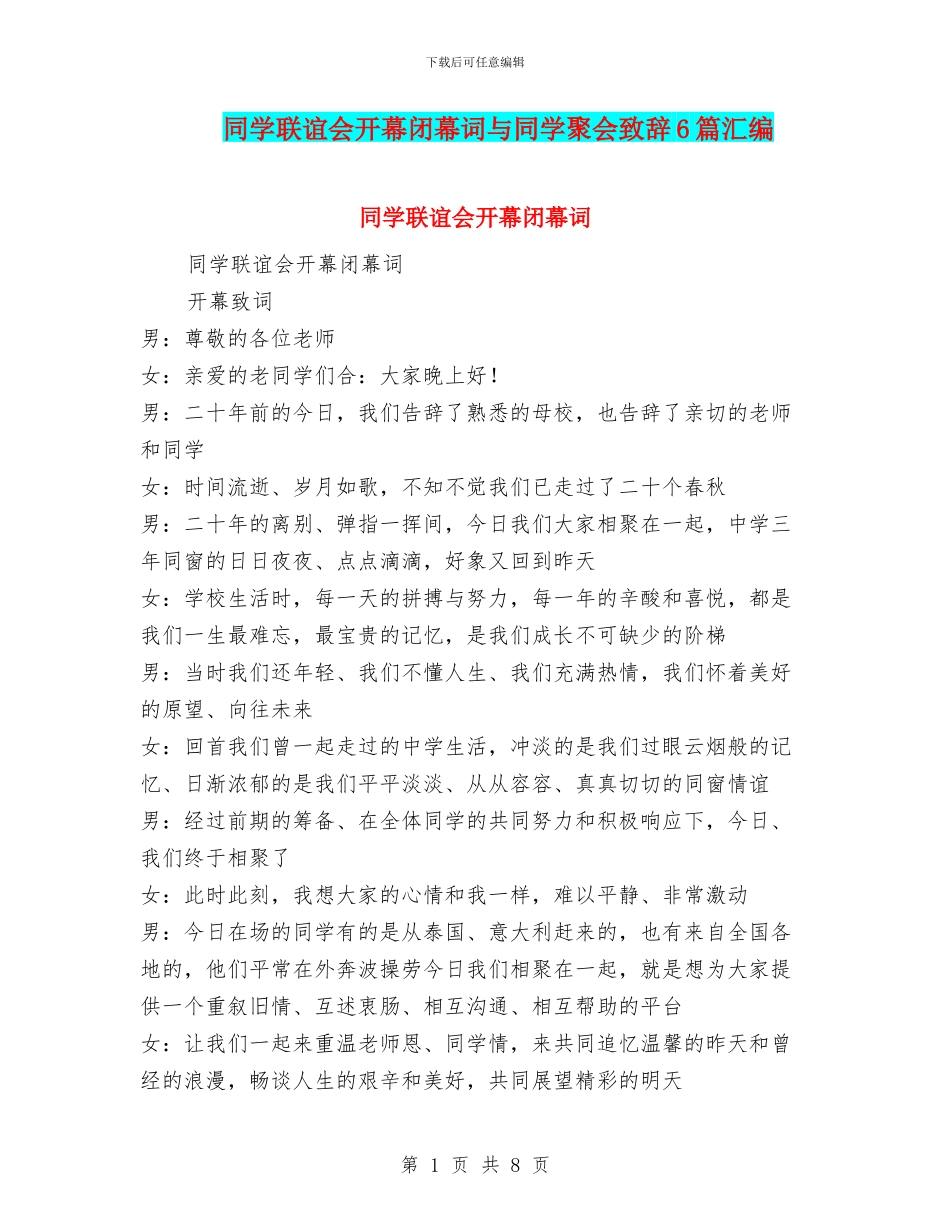 下载后可任意编辑

同学联谊会开幕闭幕词与同学聚会致辞6篇汇编

同学联谊会开幕闭幕词

同学联谊会开幕闭幕词

开幕致词

男：尊敬的各位老师

女：亲爱的老同学们合：大家晚上好！

男：二十年前的今日，我们告辞了熟悉的母校，也告辞了亲切的老师和同学

女：时间流逝、岁月如歌，不知不觉我们已走过了二十个春秋

男：二十年的离别、弹指一挥间，今日我们大家相聚在一起，中学三年同窗的日日夜夜、点点滴滴，好象又回到昨天

女：学校生活时，每一天的拼搏与努力，每一年的辛酸和喜悦，都是我们一生最难忘，最宝贵的记忆，是我们成长不可缺少的阶梯

男：当时我们还年轻、我们不懂人生、我们充满热情，我们怀着美好的原望、向往未来

女：回首我们曾一起走过的中学生活，冲淡的是我们过眼云烟般的记忆、日渐浓郁的是我们平平淡淡、从从容容、真真切切的同窗情谊

男：经过前期的筹备、在全体同学的共同努力和积极响应下，今日、我们终于相聚了

女：此时此刻，我想大家的心情和我一样，难以平静、非常激动

男：今日在场的同学有的是从泰国、意大利赶来的，也有来自全国各地的，他们平常在外奔波操劳今日我们相聚在一起，就是想为大家提供一个重叙旧情、互述衷肠、相互沟通、相互帮助的平台

女：让我们一起来重温老师恩、同学情，来共同追忆温馨的昨天和曾经的浪漫，畅谈人生的艰辛和美好，共同展望精彩的明天

第 1 页 共 8 页